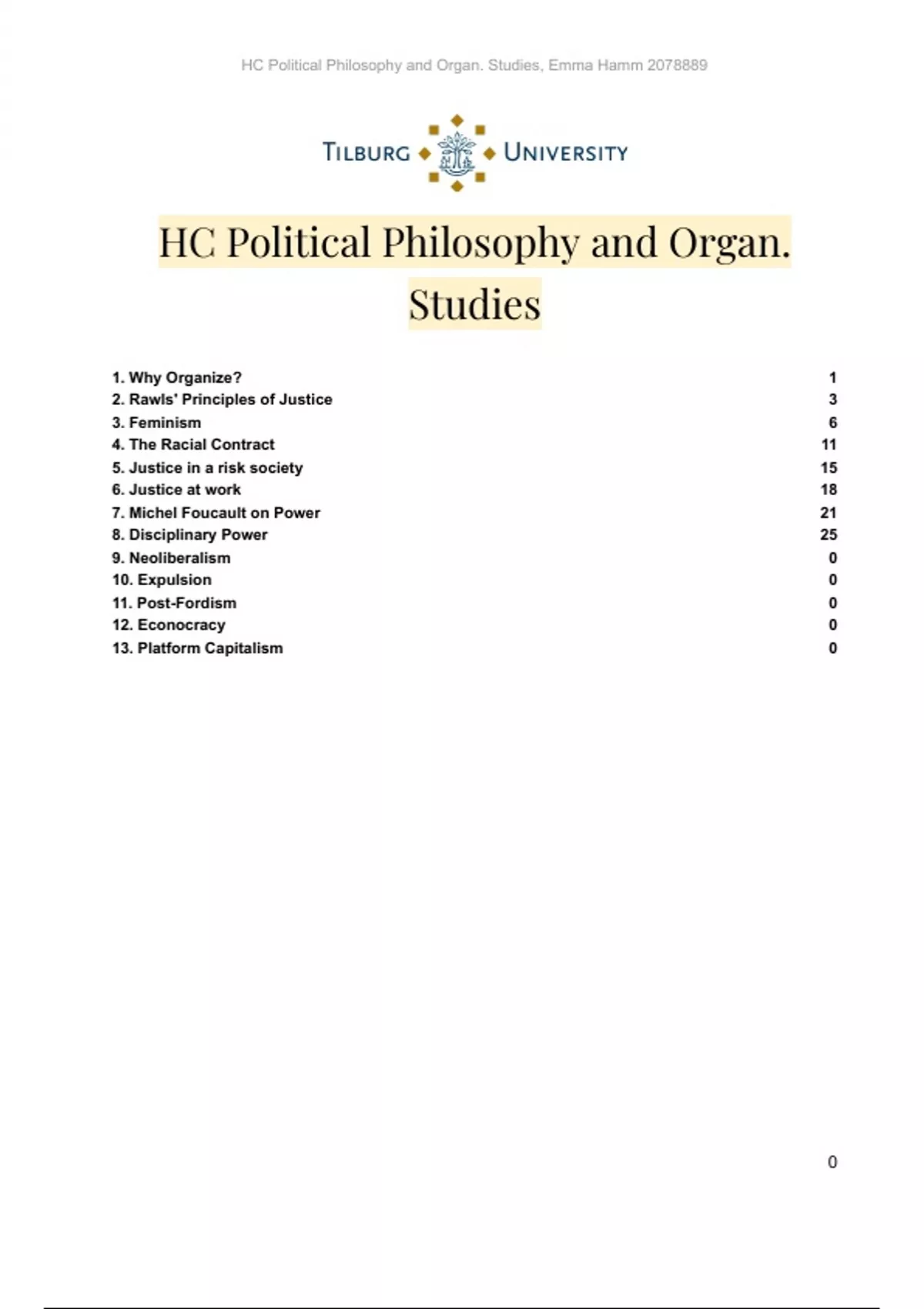 HC Political Philosophy and Organ. Studies, Emma Hamm 2078889

TILBURG UNIVERSITY

HC Political Philosophy and Organ. Studies

1. Why Organize? 1
2. Rawls' Principles of Justice 3
3. Feminism 6
4. The Racial Contract 11
5. Justice in a risk society 15
6. Justice at work 18
7. Michel Foucault on Power 21
8. Disciplinary Power 25
9. Neoliberalism 0
10. Expulsion 0
11. Post-Fordism 0
12. Econocracy 0
13. Platform Capitalism 0

0